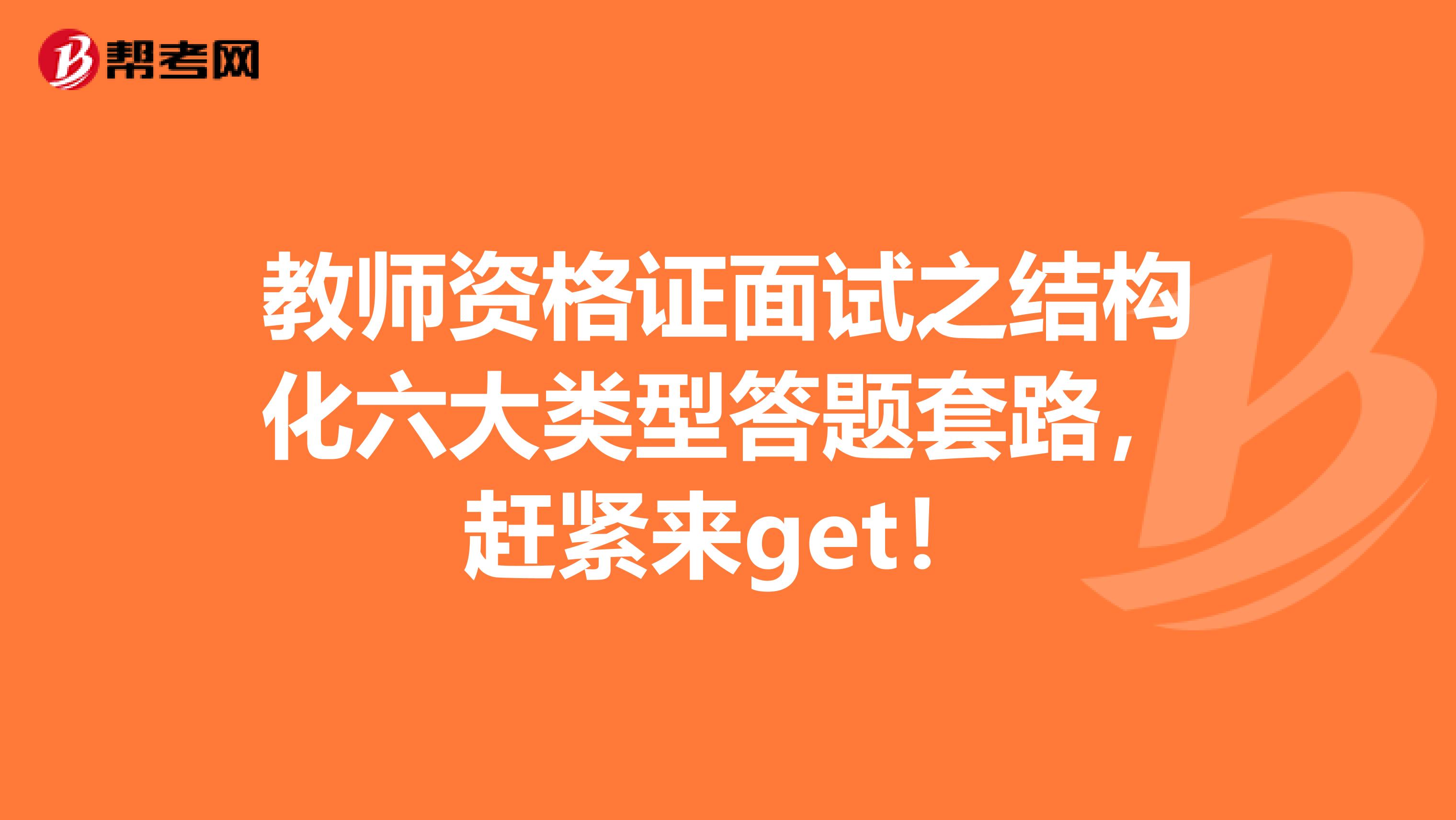 帮考网

教师资格证面试之结构化六大类型答题套路，赶紧来get！